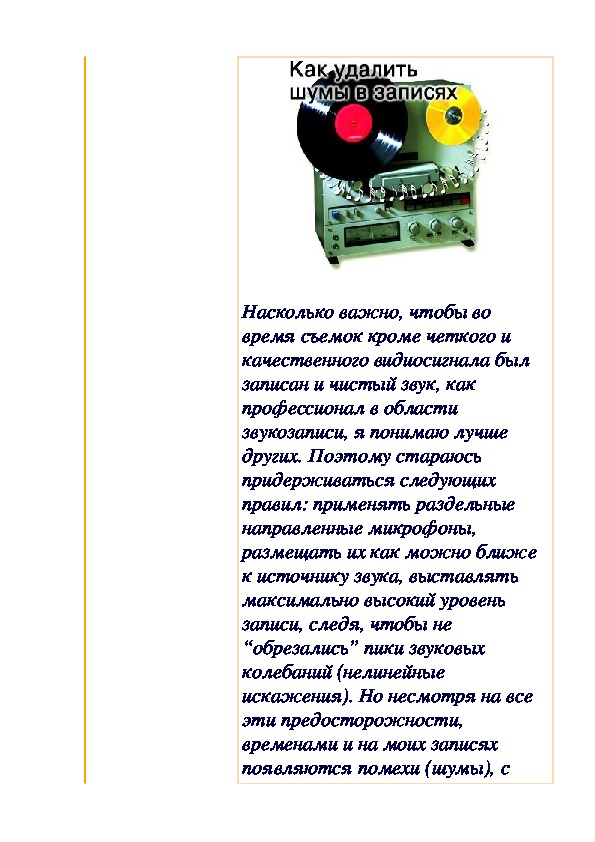 Как удалить шумы в записях

Насколько важно, чтобы во время съемок кроме четкого и качественного видиосигнала был записан и чистый звук, как профессионал в области звукозаписи, я понимаю лучше других. Поэтому стараюсь придерживаться следующих правил: применять раздельные направленные микрофоны, размещать их как можно ближе к источнику звука, выставлять максимально высокий уровень записи, следя, чтобы не “обрезались” пики звуковых колебаний (нелинейные искажения). Но несмотря на все эти предосторожности, временами и на моих записях появляются помехи (шумы), с